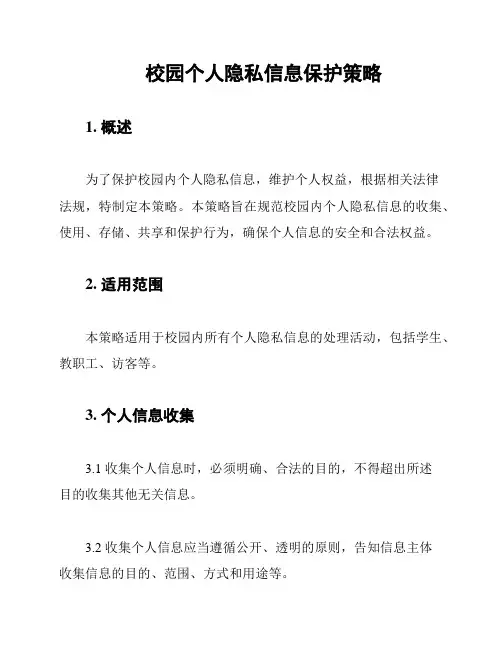 校园个人隐私信息保护策略

1. 概述

为了保护校园内个人隐私信息，维护个人权益，根据相关法律法规，特制定本策略。本策略旨在规范校园内个人隐私信息的收集、使用、存储、共享和保护行为，确保个人信息的安全和合法权益。

2. 适用范围

本策略适用于校园内所有个人隐私信息的处理活动，包括学生、教职工、访客等。

3. 个人信息收集

3.1 收集个人信息时，必须明确、合法的目的，不得超出所述目的收集其他无关信息。

3.2 收集个人信息应当遵循公开、透明的原则，告知信息主体收集信息的目的、范围、方式和用途等。